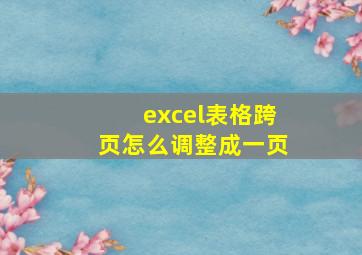 excel表格跨页怎么调整成一页